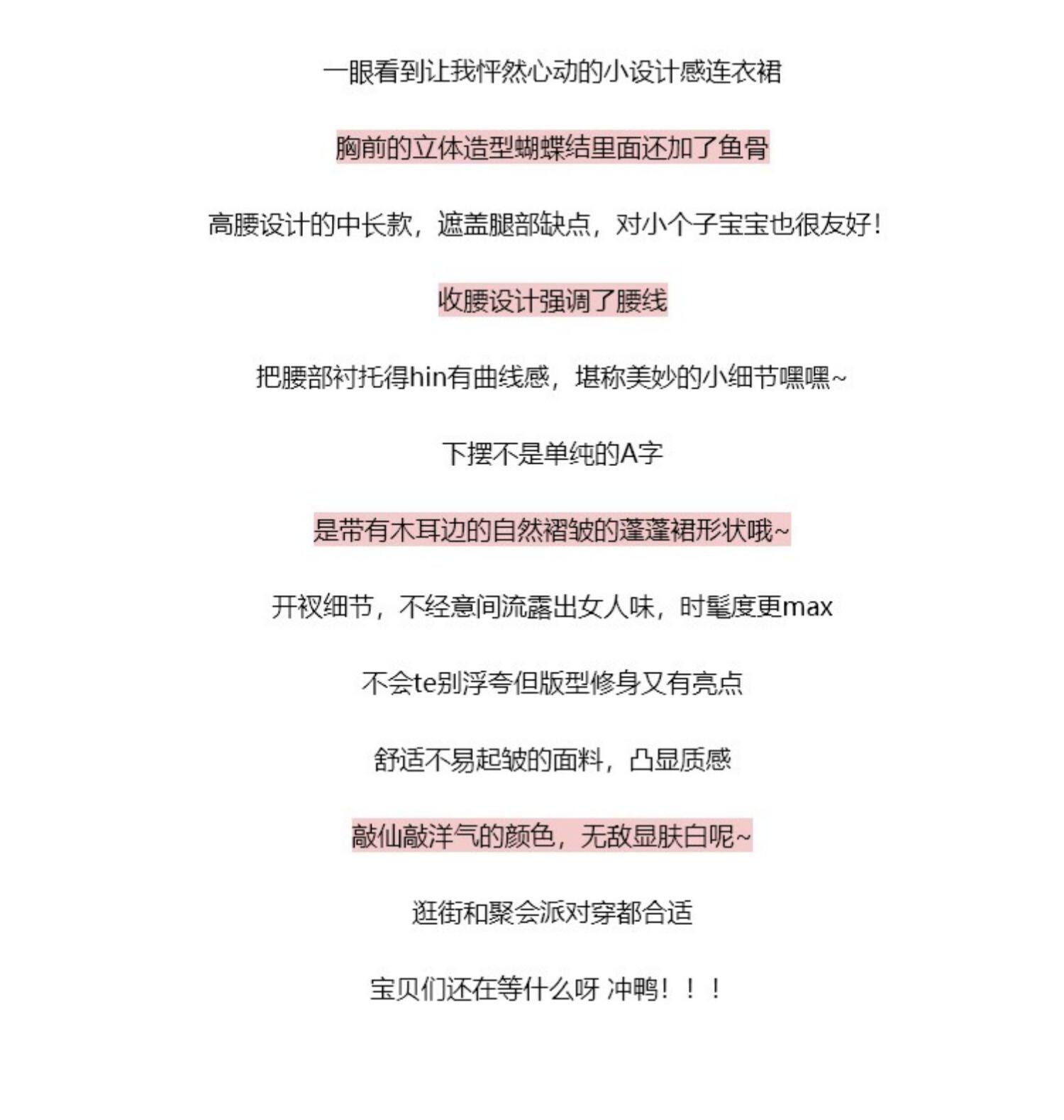 一眼看到让我怦然心动的小设计感连衣裙

胸前的立体造型蝴蝶结里面还加了鱼骨

高腰设计的中长款，遮盖腿部缺点，对小个子宝宝也很友好！

收腰设计强调了腰线

把腰部衬托得hin有曲线感，堪称美妙的小细节嘿嘿~

下摆不是单纯的A字

是带有木耳边的自然褶皱的蓬蓬裙形状哦~

开衩细节，不经意间流露出女人味，时髦度更max

不会te别浮夸但版型修身又有亮点

舒适不易起皱的面料，凸显质感

敲仙敲洋气的颜色，无敌显肤白呢~

逛街和聚会派对穿都合适

宝贝们还在等什么呀 冲鸭！！！